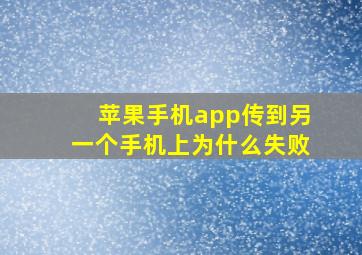 苹果手机app传到另一个手机上为什么失败